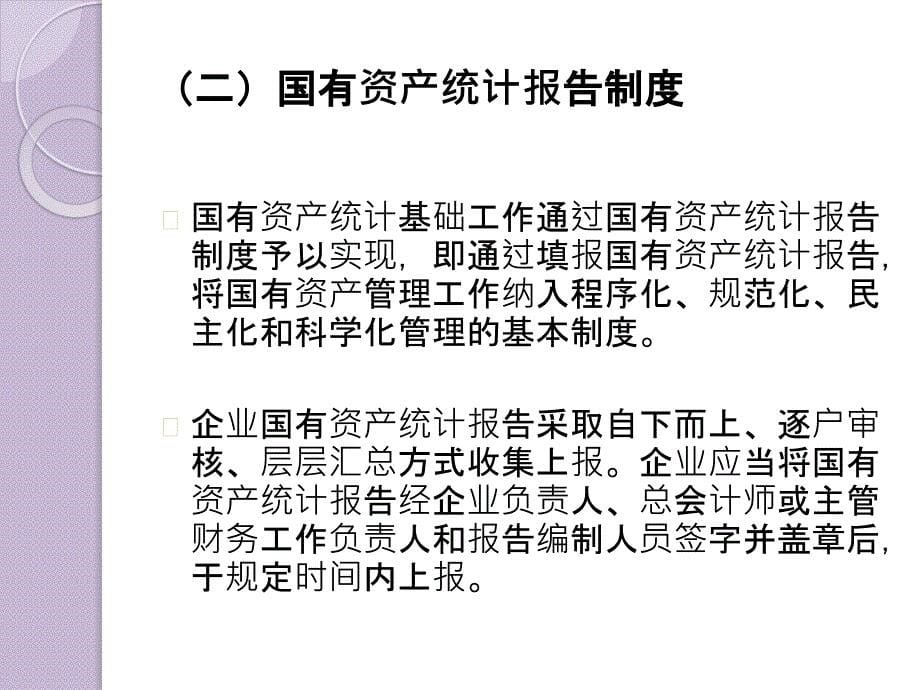 （二）国有资产统计报告制度

国有资产统计基础工作通过国有资产统计报告制度予以实现，即通过填报国有资产统计报告，将国有资产管理工作纳入程序化、规范化、民主化和科学化管理的基本制度。

企业国有资产统计报告采取自下而上、逐户审核、层层汇总方式收集上报。企业应当将国有资产统计报告经企业负责人、总会计师或主管财务工作负责人和报告编制人员签字并盖章后，于规定时间内上报。